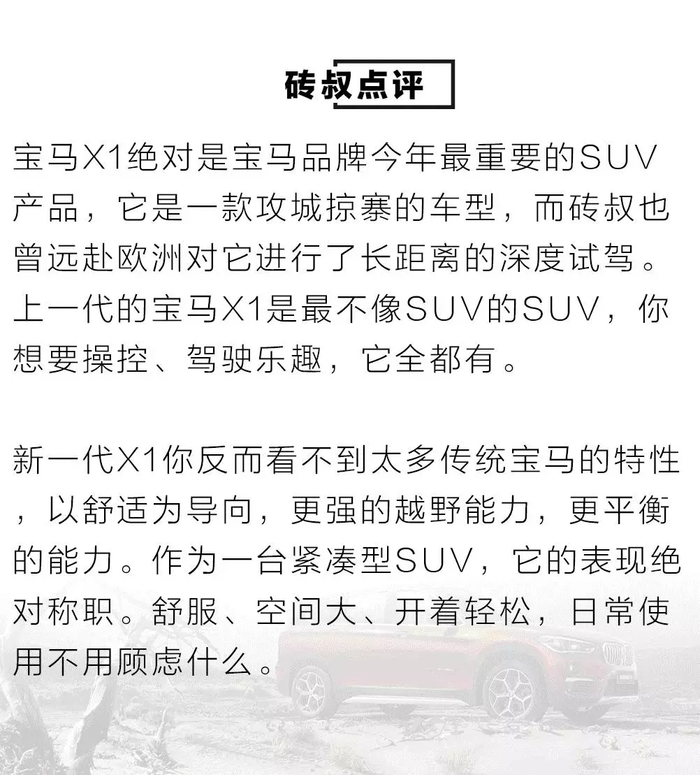 砖叔点评

宝马X1绝对是宝马品牌今年最重要的SUV产品，它是一款攻城掠寨的车型，而砖叔也曾远赴欧洲对它进行了长距离的深度试驾。上一代的宝马X1是最不像SUV的SUV，你想要操控、驾驶乐趣，它全都有。

新一代X1你反而看不到太多传统宝马的特性，以舒适为导向，更强的越野能力，更平衡的能力。作为一台紧凑型SUV，它的表现绝对称职。舒服、空间大、开着轻松，日常使用不用顾虑什么。